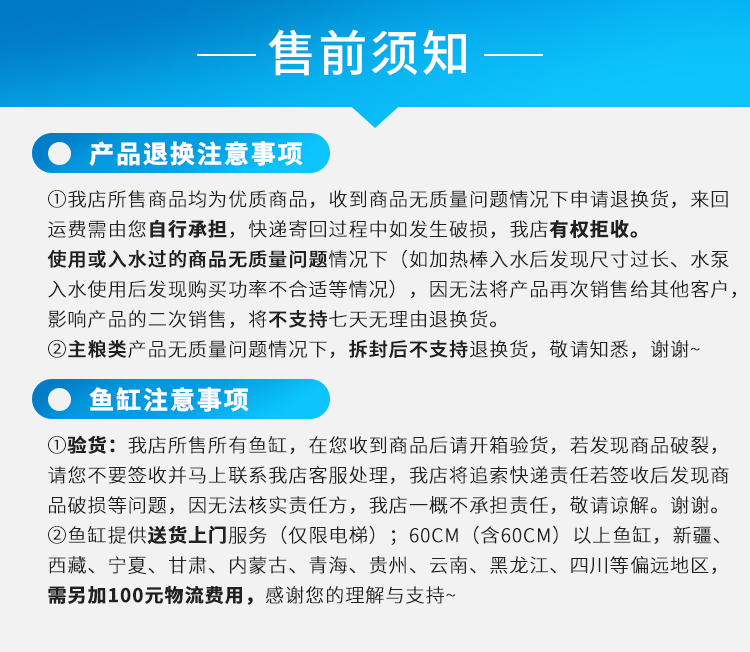 售前须知

产品退换注意事项

①我店所售商品均为优质商品，收到商品无质量问题情况下申请退换货，来回运费需由您自行承担，快递寄回过程中如发生破损，我店有权拒收。
使用或入水过的商品无质量问题情况下（如加热棒入水后发现尺寸过长、水泵入水使用后发现购买功率不合适等情况），因无法将产品再次销售给其他客户，影响产品的二次销售，将不支持七天无理由退换货。
②主粮类产品无质量问题情况下，拆封后不支持退换货，敬请知悉，谢谢~

鱼缸注意事项

①验货：我店所售所有鱼缸，在您收到商品后请开箱验货，若发现商品破裂，请您不要签收并马上联系我店客服处理，我店将追索快递责任若签收后发现商品破损等问题，因无法核实责任方，我店一概不承担责任，敬请谅解。谢谢。
②鱼缸提供送货上门服务（仅限电梯）；60CM（含60CM）以上鱼缸，新疆、西藏、宁夏、甘肃、内蒙古、青海、贵州、云南、黑龙江、四川等偏远地区，需另加100元物流费用，感谢您的理解与支持~